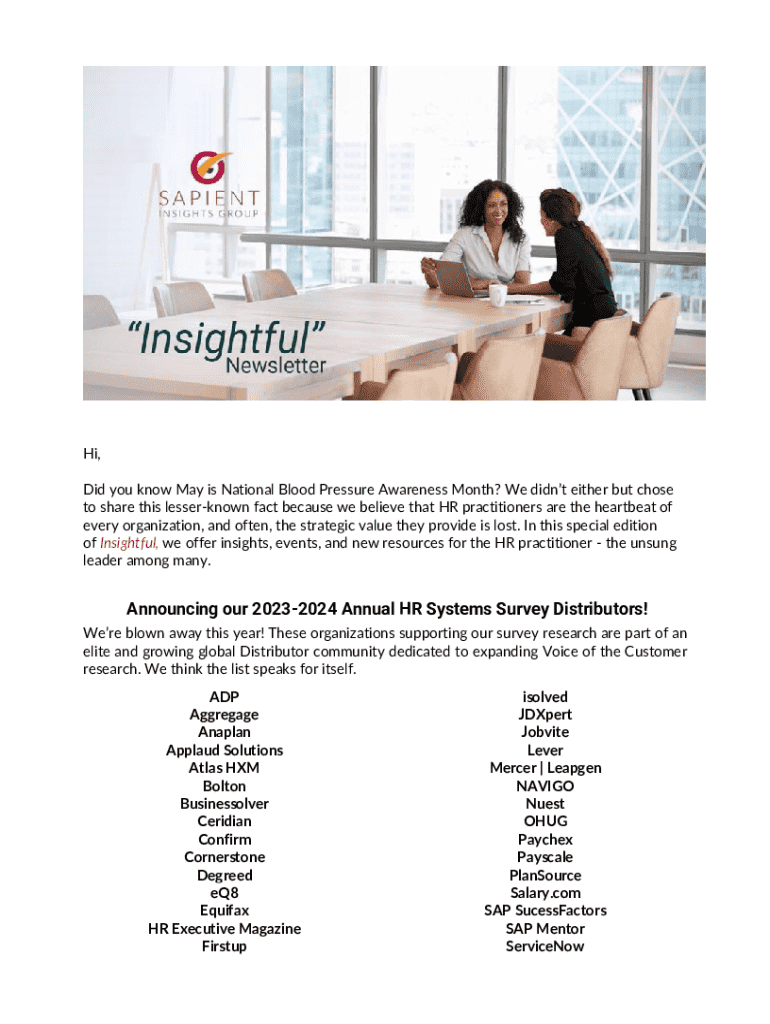 SAPIENT INSIGHTS GROUP

"Insightful" Newsletter

Hi,

Did you know May is National Blood Pressure Awareness Month? We didn't either but chose to share this lesser-known fact because we believe that HR practitioners are the heartbeat of every organization, and often, the strategic value they provide is lost. In this special edition of Insightful, we offer insights, events, and new resources for the HR practitioner - the unsung leader among many.

Announcing our 2023-2024 Annual HR Systems Survey Distributors!

We're blown away this year! These organizations supporting our survey research are part of an elite and growing global Distributor community dedicated to expanding Voice of the Customer research. We think the list speaks for itself.

ADP
Aggregage
Anaplan
Applaud Solutions
Atlas HXM
Bolton
Businessolver
Ceridian
Confirm
Cornerstone
Degreed
eQ8
Equifax
HR Executive Magazine
Firstup

isolved
JDXpert
Jobvite
Lever
Mercer | Leapgen
NAVIGO
Nuest
OHUG
Paychex
Payscale
PlanSource
Salary.com
SAP SucessFactors
SAP Mentor
ServiceNow